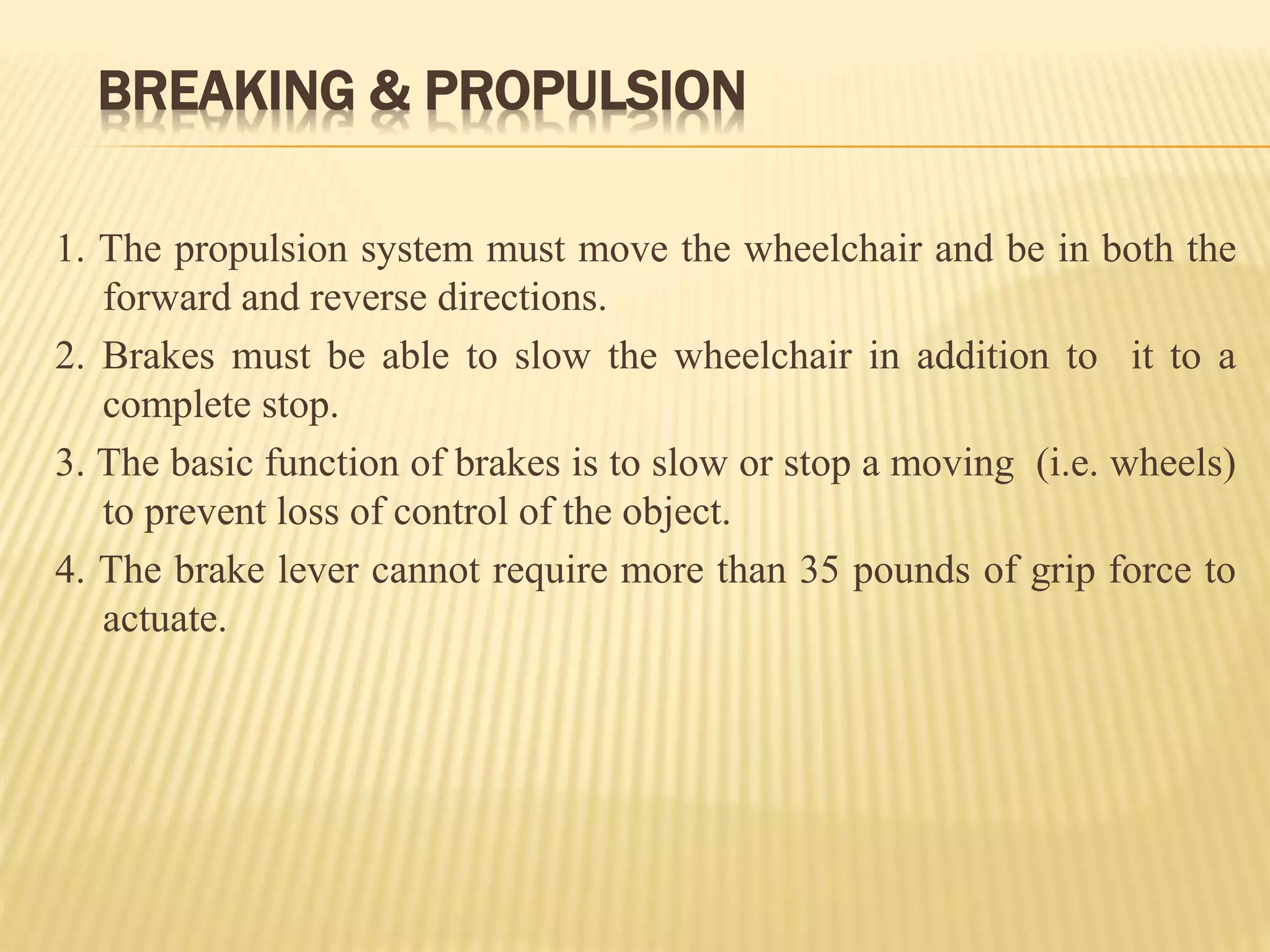 BREAKING & PROPULSION

1. The propulsion system must move the wheelchair and be in both the forward and reverse directions.
2. Brakes must be able to slow the wheelchair in addition to  it to a complete stop.
3. The basic function of brakes is to slow or stop a moving  (i.e. wheels) to prevent loss of control of the object.
4. The brake lever cannot require more than 35 pounds of grip force to actuate.